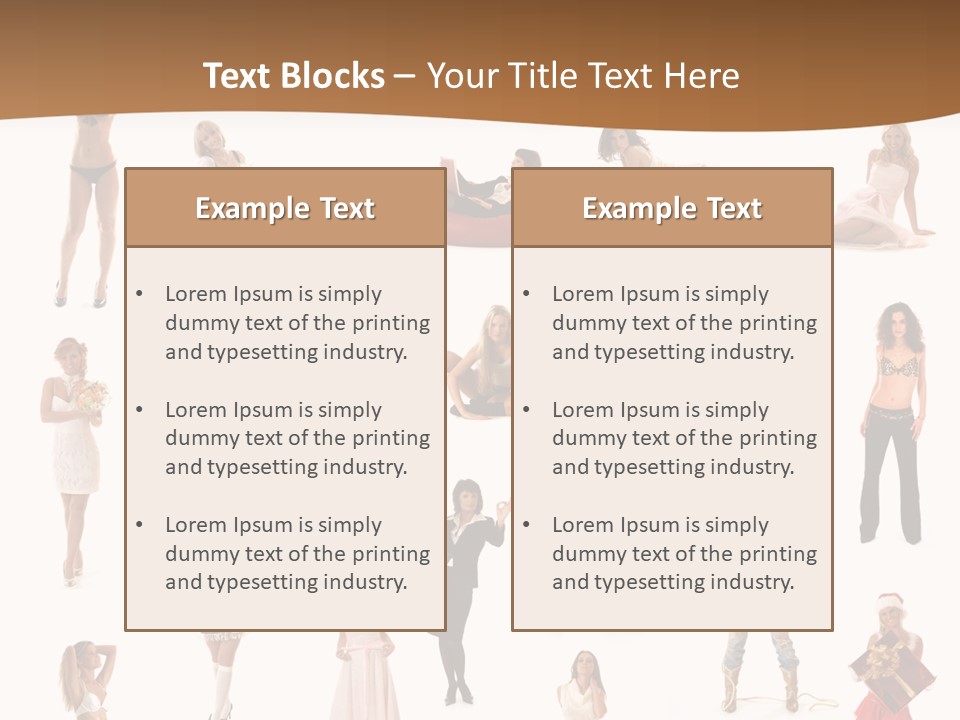 Text Blocks – Your Title Text Here

Example Text

• Lorem Ipsum is simply dummy text of the printing and typesetting industry.

• Lorem Ipsum is simply dummy text of the printing and typesetting industry.

• Lorem Ipsum is simply dummy text of the printing and typesetting industry.

Example Text

• Lorem Ipsum is simply dummy text of the printing and typesetting industry.

• Lorem Ipsum is simply dummy text of the printing and typesetting industry.

• Lorem Ipsum is simply dummy text of the printing and typesetting industry.